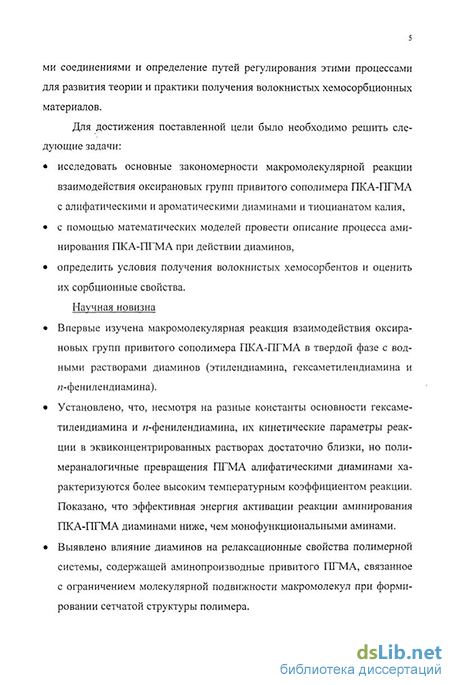 5

ми соединениями и определение путей регулирования этими процессами для развития теории и практики получения волокнистых хемосорбционных материалов.

Для достижения поставленной цели было необходимо решить следующие задачи:

• исследовать основные закономерности макромолекулярной реакции взаимодействия оксирановых групп привитого сополимера ПКА-ПГМА с алифатическими и ароматическими диаминами и тиоцианатом калия,

• с помощью математических моделей провести описание процесса аминирования ПКА-ПГМА при действии диаминов,

• определить условия получения волокнистых хемосорбентов и оценить их сорбционные свойства.

Научная новизна

• Впервые изучена макромолекулярная реакция взаимодействия оксирановых групп привитого сополимера ПКА-ПГМА в твердой фазе с водными растворами диаминов (этилендиамина, гексаметилендиамина и п-фенилендиамина).

• Установлено, что, несмотря на разные константы основности гексаметилендиамина и п-фенилендиамина, их кинетические параметры реакции в эквиконцентрированных растворах достаточно близки, но полимераналогичные превращения ПГМА алифатическими диаминами характеризуются более высоким температурным коэффициентом реакции. Показано, что эффективная энергия активации реакции аминирования ПКА-ПГМА диаминами ниже, чем монофункциональными аминами.

• Выявлено влияние диаминов на релаксационные свойства полимерной системы, содержащей аминопроизводные привитого ПГМА, связанное с ограничением молекулярной подвижности макромолекул при формировании сетчатой структуры полимера.

dsLib.net
библиотека диссертаций